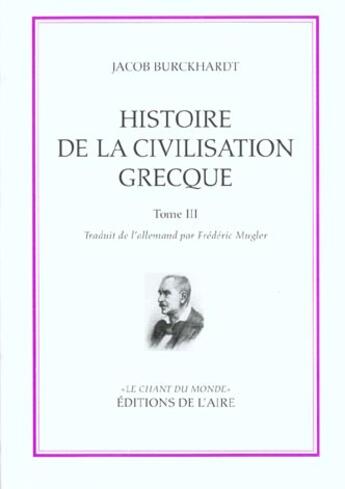 JACOB BURCKHARDT

HISTOIRE DE LA CIVILISATION GRECQUE

Tome III

Traduit de l'allemand par Frédéric Mugler

«LE CHANT DU MONDE»
ÉDITIONS DE L'AIRE